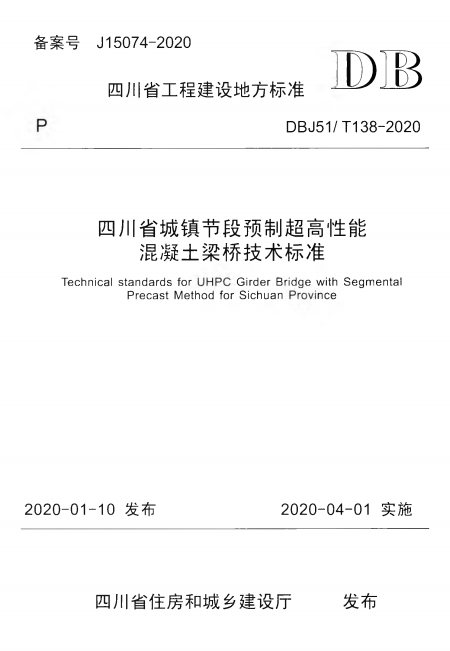 备案号 J15074-2020

DB

四川省工程建设地方标准

P

DBJ51/ T138-2020

四川省城镇节段预制超高性能
混凝土梁桥技术标准

Technical standards for UHPC Girder Bridge with Segmental Precast Method for Sichuan Province

2020-01-10 发布

2020-04-01 实施

四川省住房和城乡建设厅 发布